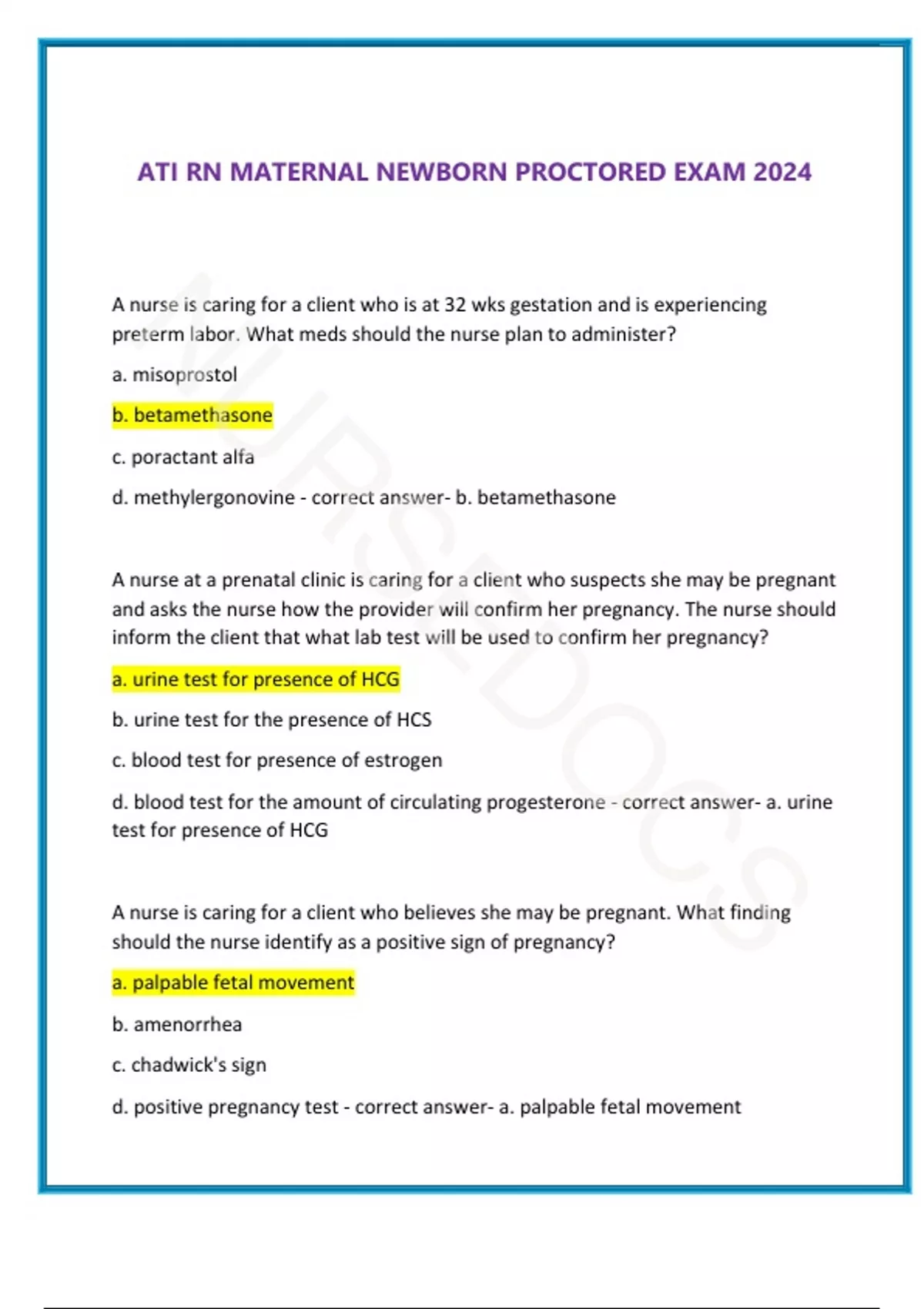 ATI RN MATERNAL NEWBORN PROCTORED EXAM 2024

A nurse is caring for a client who is at 32 wks gestation and is experiencing preterm labor. What meds should the nurse plan to administer?

a. misoprostol

b. betamethasone

c. poractant alfa

d. methylergonovine - correct answer- b. betamethasone

A nurse at a prenatal clinic is caring for a client who suspects she may be pregnant and asks the nurse how the provider will confirm her pregnancy. The nurse should inform the client that what lab test will be used to confirm her pregnancy?

a. urine test for presence of HCG

b. urine test for the presence of HCS

c. blood test for presence of estrogen

d. blood test for the amount of circulating progesterone - correct answer- a. urine test for presence of HCG

A nurse is caring for a client who believes she may be pregnant. What finding should the nurse identify as a positive sign of pregnancy?

a. palpable fetal movement

b. amenorrhea

c. chadwick's sign

d. positive pregnancy test - correct answer- a. palpable fetal movement

NURSEDOCS